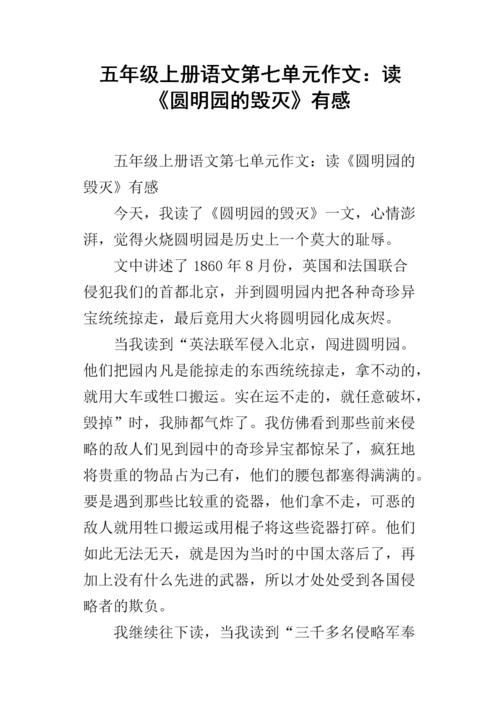 五年级上册语文第七单元作文：读《圆明园的毁灭》有感

五年级上册语文第七单元作文：读《圆明园的毁灭》有感

今天，我读了《圆明园的毁灭》一文，心情澎湃，觉得火烧圆明园是历史上一个莫大的耻辱。

文中讲述了 1860 年 8 月份，英国和法国联合侵犯我们的首都北京，并到圆明园内把各种奇珍异宝统统掠走，最后竟用大火将圆明园化成灰烬。

当我读到“英法联军侵入北京，闯进圆明园。他们把园内凡是能掠走的东西统统掠走，拿不动的，就用大车或牲口搬运。实在运不走的，就任意破坏，毁掉”时，我肺都气炸了。我仿佛看到那些前来侵略的敌人们见到园中的奇珍异宝都惊呆了，疯狂地将贵重的物品占为己有，他们的腰包都塞得满满的。要是遇到那些比较重的瓷器，他们拿不走，可恶的敌人就用牲口搬运或用棍子将这些瓷器打碎。他们如此无法无天，就是因为当时的中国太落后了，再加上没有什么先进的武器，所以才处处受到各国侵略者的欺负。

我继续往下读，当我读到“三千多名侵略军奉